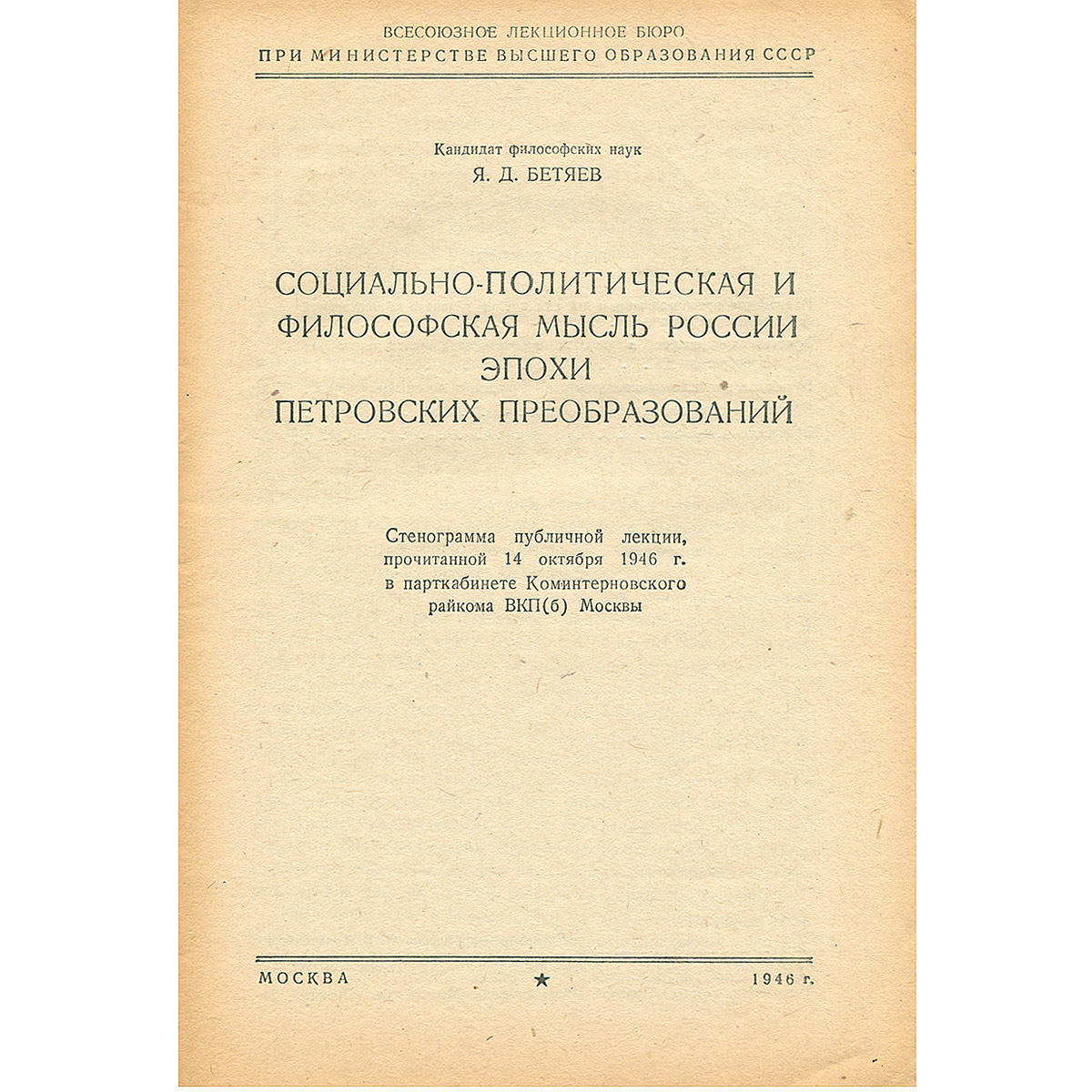 ВСЕСОЮЗНОЕ ЛЕКЦИОННОЕ БЮРО
ПРИ МИНИСТЕРСТВЕ ВЫСШЕГО ОБРАЗОВАНИЯ СССР

Кандидат философских наук
Я. Д. БЕТЯЕВ

СОЦИАЛЬНО-ПОЛИТИЧЕСКАЯ И ФИЛОСОФСКАЯ МЫСЛЬ РОССИИ ЭПОХИ ПЕТРОВСКИХ ПРЕОБРАЗОВАНИЙ

Стенограмма публичной лекции, прочитанной 14 октября 1946 г. в парткабинете Коминтерновского райкома ВКП(б) Москвы

МОСКВА ★ 1946 г.